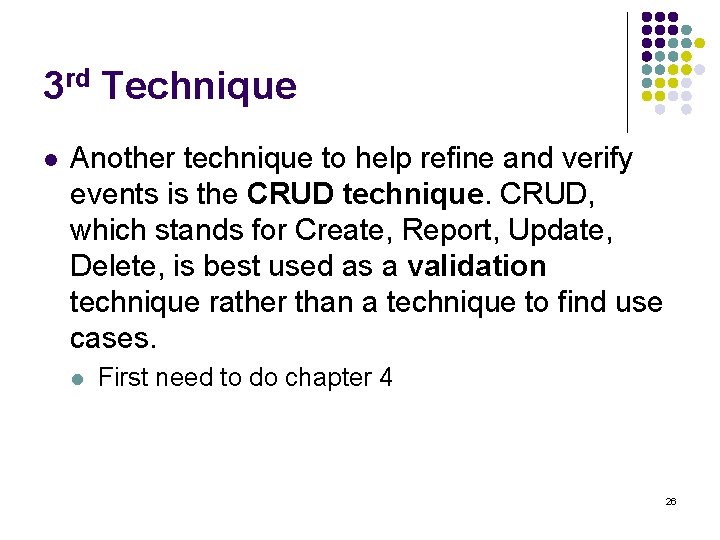 3rd Technique

• Another technique to help refine and verify events is the CRUD technique. CRUD, which stands for Create, Report, Update, Delete, is best used as a validation technique rather than a technique to find use cases.

• First need to do chapter 4

26